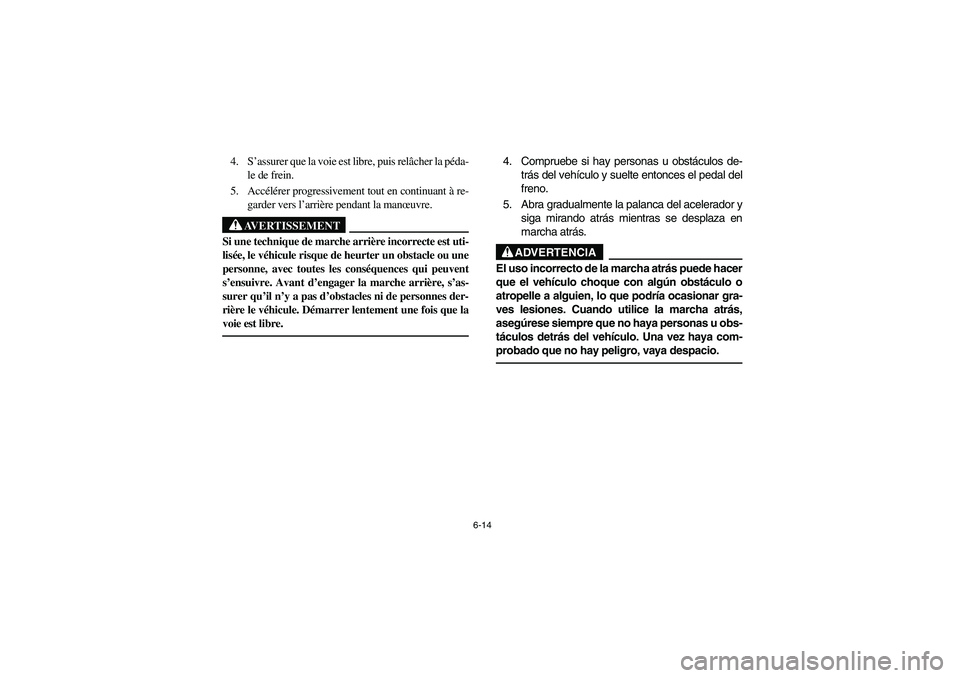 4. S'assurer que la voie est libre, puis relâcher la pédale de frein.

5. Accélérer progressivement tout en continuant à regarder vers l'arrière pendant la manœuvre.

AVERTISSEMENT

Si une technique de marche arrière incorrecte est utilisée, le véhicule risque de heurter un obstacle ou une personne, avec toutes les conséquences qui peuvent s'ensuivre. Avant d'engager la marche arrière, s'assurer qu'il n'y a pas d'obstacles ni de personnes derrière le véhicule. Démarrer lentement une fois que la voie est libre.

4. Compruebe si hay personas u obstáculos detrás del vehículo y suelte entonces el pedal del freno.

5. Abra gradualmente la palanca del acelerador y siga mirando atrás mientras se desplaza en marcha atrás.

ADVERTENCIA

El uso incorrecto de la marcha atrás puede hacer que el vehículo choque con algún obstáculo o atropelle a alguien, lo que podría ocasionar graves lesiones. Cuando utilice la marcha atrás, asegúrese siempre que no haya personas u obstáculos detrás del vehículo. Una vez haya comprobado que no hay peligro, vaya despacio.

6-14

carmanualsonline.info